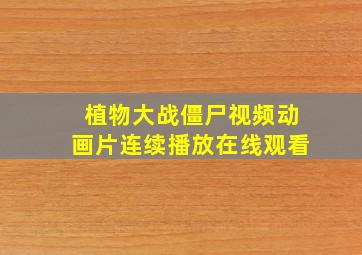 植物大战僵尸视频动画片连续播放在线观看